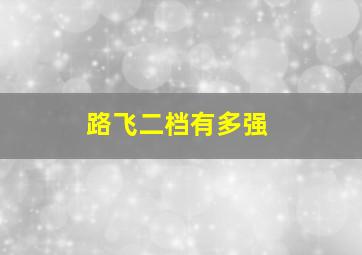 路飞二档有多强